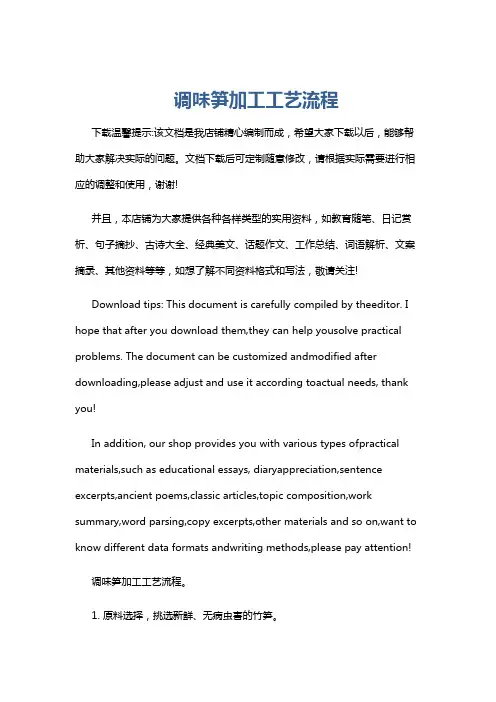 调味笋加工工艺流程

下载温馨提示:该文档是我店铺精心编制而成，希望大家下载以后，能够帮助大家解决实际的问题。文档下载后可定制随意修改，请根据实际需要进行相应的调整和使用，谢谢!

并且，本店铺为大家提供各种各样类型的实用资料，如教育随笔、日记赏析、句子摘抄、古诗大全、经典美文、话题作文、工作总结、词语解析、文案摘录、其他资料等等，如想了解不同资料格式和写法，敬请关注!

Download tips: This document is carefully compiled by theeditor. I hope that after you download them,they can help yousolve practical problems. The document can be customized andmodified after downloading,please adjust and use it according toactual needs, thank you!

In addition, our shop provides you with various types ofpractical materials,such as educational essays, diaryappreciation,sentence excerpts,ancient poems,classic articles,topic composition,work summary,word parsing,copy excerpts,other materials and so on,want to know different data formats andwriting methods,please pay attention!

调味笋加工工艺流程。

1. 原料选择，挑选新鲜、无病虫害的竹笋。